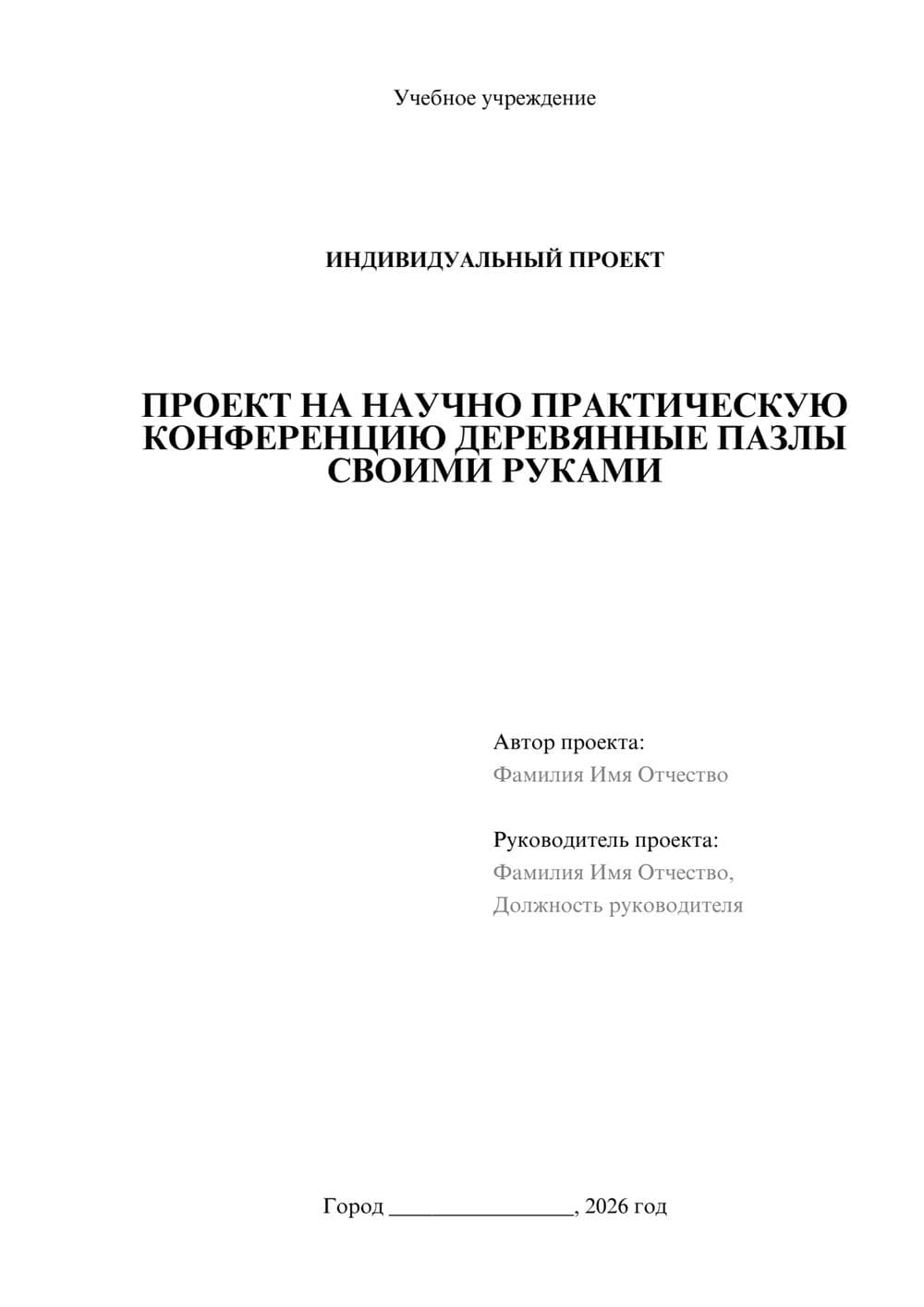 Учебное учреждение

ИНДИВИДУАЛЬНЫЙ ПРОЕКТ

ПРОЕКТ НА НАУЧНО ПРАКТИЧЕСКУЮ КОНФЕРЕНЦИЮ ДЕРЕВЯННЫЕ ПАЗЛЫ СВОИМИ РУКАМИ

Автор проекта:
Фамилия Имя Отчество

Руководитель проекта:
Фамилия Имя Отчество,
Должность руководителя

Город ________________, 2026 год